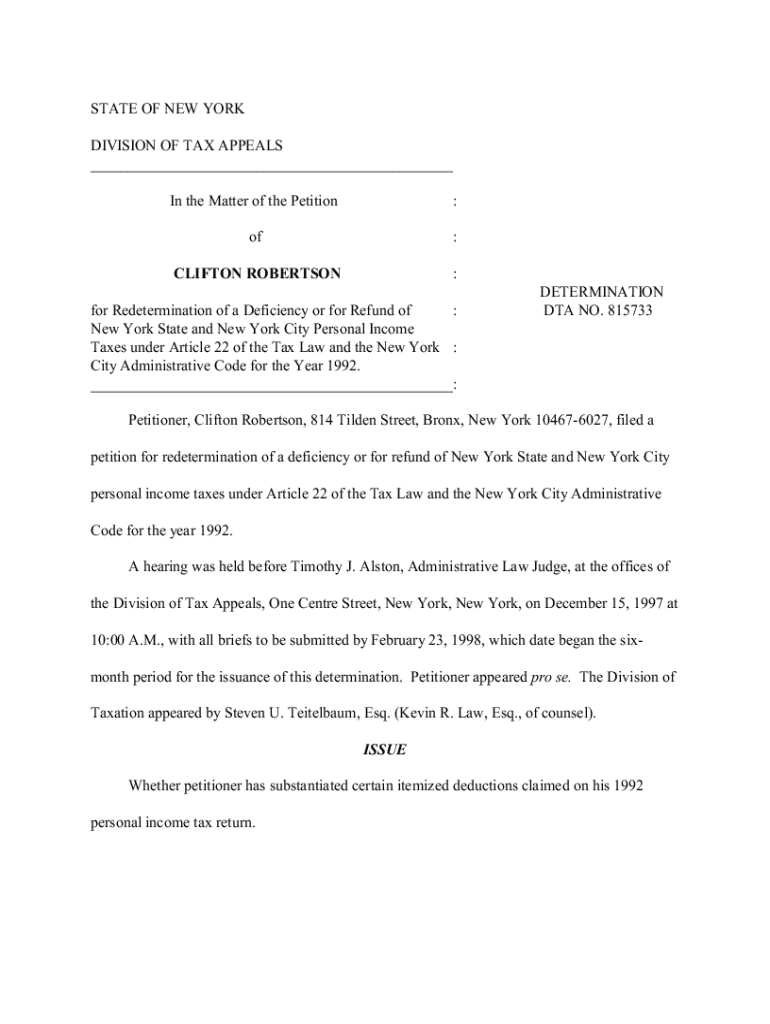 STATE OF NEW YORK

DIVISION OF TAX APPEALS

In the Matter of the Petition :

of :

CLIFTON ROBERTSON :

for Redetermination of a Deficiency or for Refund of : New York State and New York City Personal Income Taxes under Article 22 of the Tax Law and the New York : City Administrative Code for the Year 1992. :

DETERMINATION
DTA NO. 815733

Petitioner, Clifton Robertson, 814 Tilden Street, Bronx, New York 10467-6027, filed a petition for redetermination of a deficiency or for refund of New York State and New York City personal income taxes under Article 22 of the Tax Law and the New York City Administrative Code for the year 1992.

A hearing was held before Timothy J. Alston, Administrative Law Judge, at the offices of the Division of Tax Appeals, One Centre Street, New York, New York, on December 15, 1997 at 10:00 A.M., with all briefs to be submitted by February 23, 1998, which date began the six-month period for the issuance of this determination. Petitioner appeared pro se. The Division of Taxation appeared by Steven U. Teitelbaum, Esq. (Kevin R. Law, Esq., of counsel).

ISSUE

Whether petitioner has substantiated certain itemized deductions claimed on his 1992 personal income tax return.